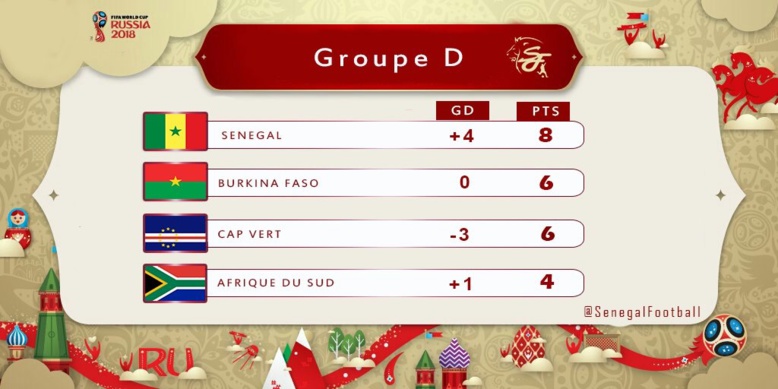 FIFA WORLD CUP RUSSIA 2018

Groupe D

SF

| | GD | PTS |
|---|---|---|
| SENEGAL | +4 | 8 |
| BURKINA FASO | 0 | 6 |
| CAP VERT | -3 | 6 |
| AFRIQUE DU SUD | +1 | 4 |

@SenegalFootball

RU